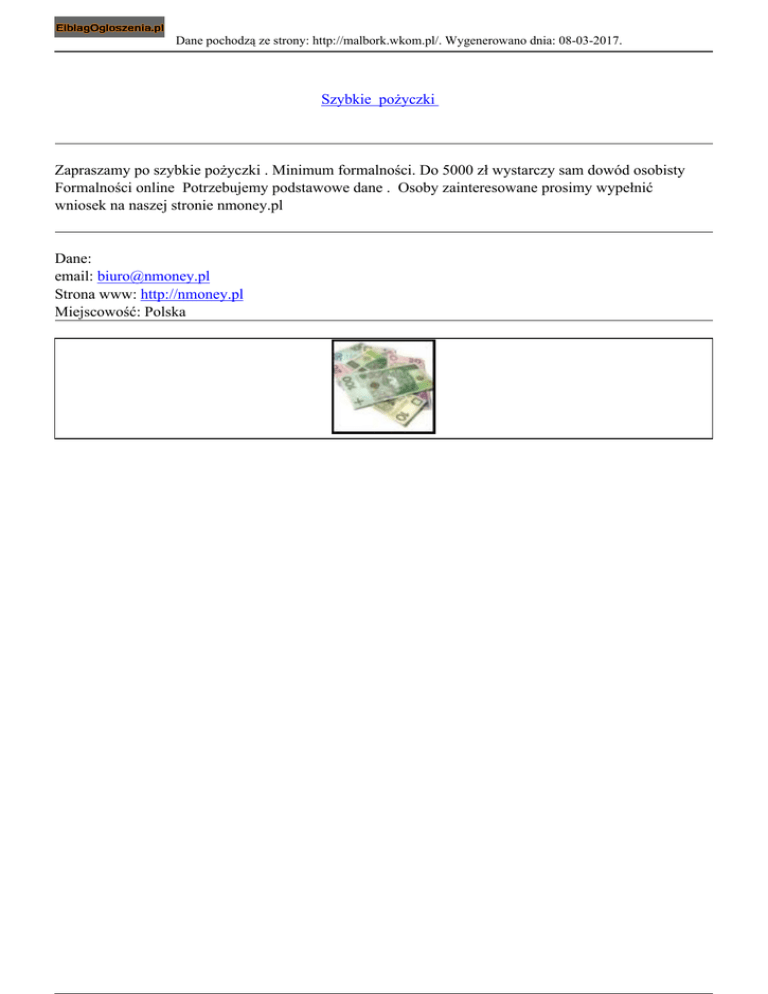 ElblagOgloszenia.pl

Dane pochodzą ze strony: http://malbork.wkom.pl/. Wygenerowano dnia: 08-03-2017.

Szybkie pożyczki

Zapraszamy po szybkie pożyczki . Minimum formalności. Do 5000 zł wystarczy sam dowód osobisty Formalności online Potrzebujemy podstawowe dane . Osoby zainteresowane prosimy wypełnić wniosek na naszej stronie nmoney.pl

Dane:
email: biuro@nmoney.pl
Strona www: http://nmoney.pl
Miejscowość: Polska